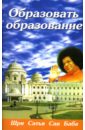 Образовать образование

Шри Сатья Саи Баба